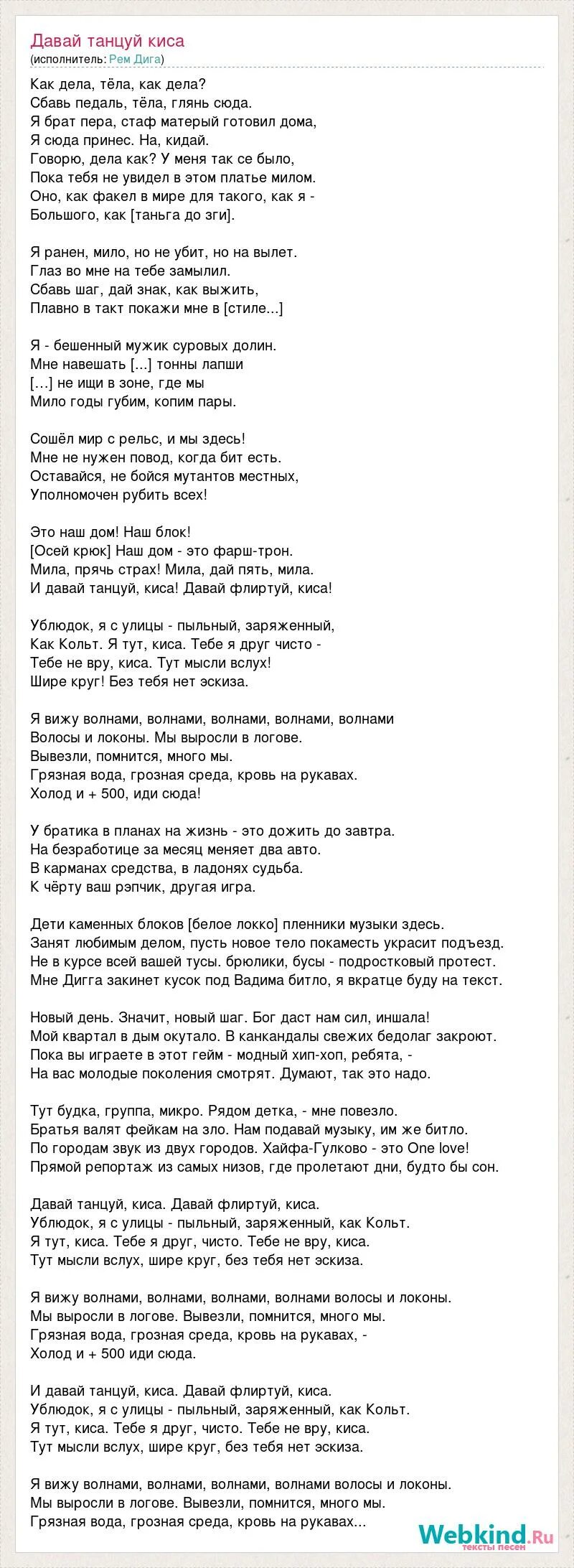 Давай танцуй киса
(исполнитель: Рем Дига)

Как дела, тёла, как дела?
Сбавь педаль, тёла, глянь сюда.
Я брат пера, стаф матерый готовил дома,
Я сюда принес. На, кидай.
Говорю, дела как? У меня так се было,
Пока тебя не увидел в этом платье милом.
Оно, как факел в мире для такого, как я -
Большого, как [таньга до зги].

Я ранен, мило, но не убит, но на вылет.
Глаз во мне на тебе замылил.
Сбавь шаг, дай знак, как выжить,
Плавно в такт покажи мне в [стиле...]

Я - бешенный мужик суровых долин.
Мне навешать [...] тонны лапши
[…] не ищи в зоне, где мы
Мило годы губим, копим пары.

Сошёл мир с рельс, и мы здесь!
Мне не нужен повод, когда бит есть.
Оставайся, не бойся мутантов местных,
Уполномочен рубить всех!

Это наш дом! Наш блок!
[Осей крюк] Наш дом - это фарш-трон.
Мила, прячь страх! Мила, дай пять, мила.
И давай танцуй, киса! Давай флиртуй, киса!

Ублюдок, я с улицы - пыльный, заряженный,
Как Кольт. Я тут, киса. Тебе я друг чисто -
Тебе не вру, киса. Тут мысли вслух!
Шире круг! Без тебя нет эскиза.

Я вижу волнами, волнами, волнами, волнами, волнами
Волосы и локоны. Мы выросли в логове.
Вывезли, помнится, много мы.
Грязная вода, грозная среда, кровь на рукавах.
Холод и + 500, иди сюда!

У братика в планах на жизнь - это дожить до завтра.
На безработице за месяц меняет два авто.
В карманах средства, в ладонях судьба.
К чёрту ваш рэпчик, другая игра.

Дети каменных блоков [белое локко] пленники музыки здесь.
Занят любимым делом, пусть новое тело покаместь украсит подъезд.
Не в курсе всей вашей тусы. брюлики, бусы - подростковый протест.
Мне Дигга закинет кусок под Вадима битло, я вкратце буду на текст.

Новый день. Значит, новый шаг. Бог даст нам сил, иншала!
Мой квартал в дым окутало. В канкандалы свежих бедолаг закроют.
Пока вы играете в этот гейм - модный хип-хоп, ребята, -
На вас молодые поколения смотрят. Думают, так это надо.

Тут будка, группа, микро. Рядом детка, - мне повезло.
Братья валят фейкам на зло. Нам подавай музыку, им же битло.
По городам звук из двух городов. Хайфа-Гулково - это One love!
Прямой репортаж из самых низов, где пролетают дни, будто бы сон.

Давай танцуй, киса. Давай флиртуй, киса.
Ублюдок, я с улицы - пыльный, заряженный, как Кольт.
Я тут, киса. Тебе я друг, чисто. Тебе не вру, киса.
Тут мысли вслух, шире круг, без тебя нет эскиза.

Я вижу волнами, волнами, волнами, волнами волосы и локоны.
Мы выросли в логове. Вывезли, помнится, много мы.
Грязная вода, грозная среда, кровь на рукавах, -
Холод и + 500 иди сюда.

И давай танцуй, киса. Давай флиртуй, киса.
Ублюдок, я с улицы - пыльный, заряженный, как Кольт.
Я тут, киса. Тебе я друг, чисто. Тебе не вру, киса.
Тут мысли вслух, шире круг, без тебя нет эскиза.

Я вижу волнами, волнами, волнами, волнами волосы и локоны.
Мы выросли в логове. Вывезли, помнится, много мы.
Грязная вода, грозная среда, кровь на рукавах...

Webkind.Ru
тексты песен